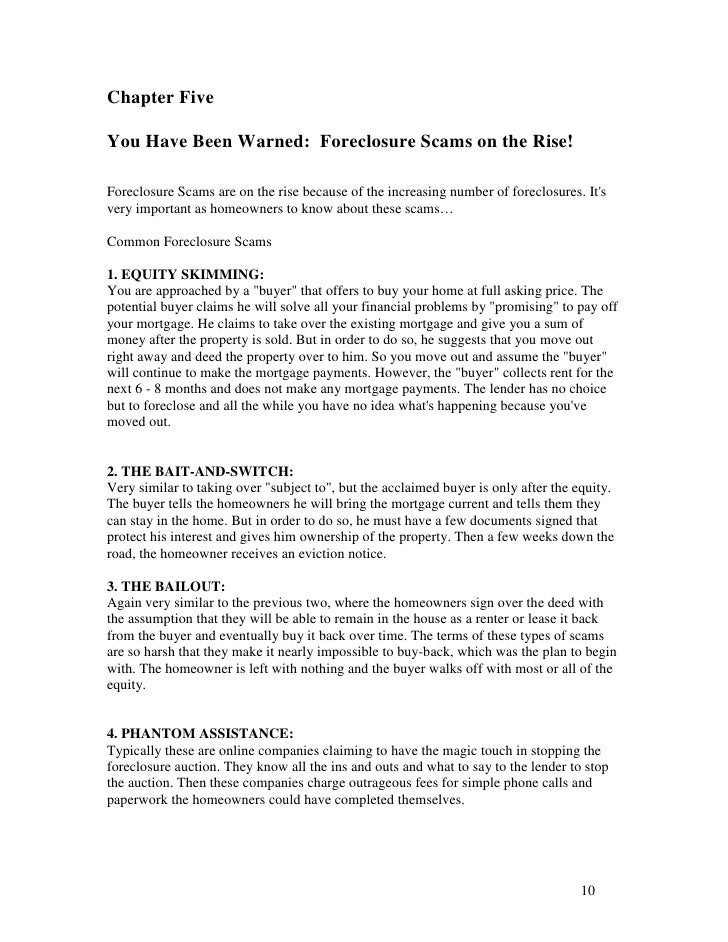 Chapter Five

You Have Been Warned: Foreclosure Scams on the Rise!

Foreclosure Scams are on the rise because of the increasing number of foreclosures. It's very important as homeowners to know about these scams…

Common Foreclosure Scams

1. EQUITY SKIMMING:
You are approached by a "buyer" that offers to buy your home at full asking price. The potential buyer claims he will solve all your financial problems by "promising" to pay off your mortgage. He claims to take over the existing mortgage and give you a sum of money after the property is sold. But in order to do so, he suggests that you move out right away and deed the property over to him. So you move out and assume the "buyer" will continue to make the mortgage payments. However, the "buyer" collects rent for the next 6 - 8 months and does not make any mortgage payments. The lender has no choice but to foreclose and all the while you have no idea what's happening because you've moved out.

2. THE BAIT-AND-SWITCH:
Very similar to taking over "subject to", but the acclaimed buyer is only after the equity. The buyer tells the homeowners he will bring the mortgage current and tells them they can stay in the home. But in order to do so, he must have a few documents signed that protect his interest and gives him ownership of the property. Then a few weeks down the road, the homeowner receives an eviction notice.

3. THE BAILOUT:
Again very similar to the previous two, where the homeowners sign over the deed with the assumption that they will be able to remain in the house as a renter or lease it back from the buyer and eventually buy it back over time. The terms of these types of scams are so harsh that they make it nearly impossible to buy-back, which was the plan to begin with. The homeowner is left with nothing and the buyer walks off with most or all of the equity.

4. PHANTOM ASSISTANCE:
Typically these are online companies claiming to have the magic touch in stopping the foreclosure auction. They know all the ins and outs and what to say to the lender to stop the auction. Then these companies charge outrageous fees for simple phone calls and paperwork the homeowners could have completed themselves.

10